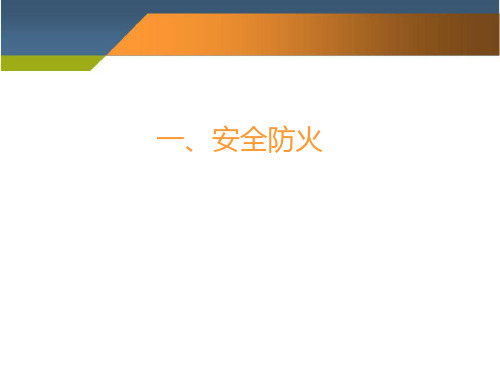 一、安全防火